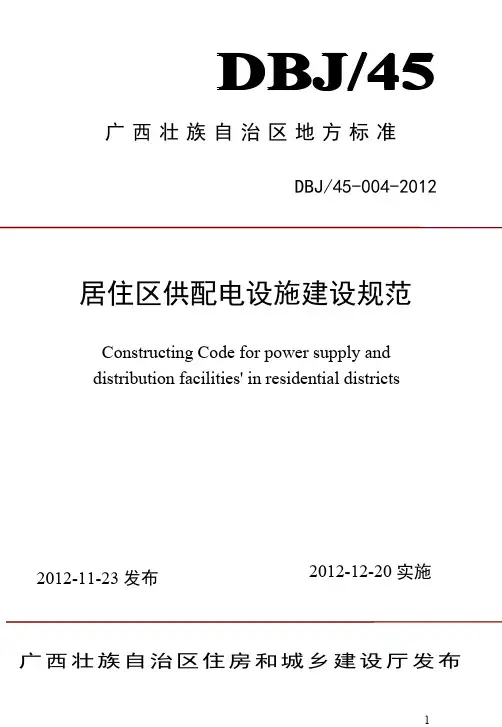 DBJ/45

广西壮族自治区地方标准

DBJ/45-004-2012

居住区供配电设施建设规范

Constructing Code for power supply and distribution facilities' in residential districts

2012-11-23 发布

2012-12-20 实施

广西壮族自治区住房和城乡建设厅发布

1